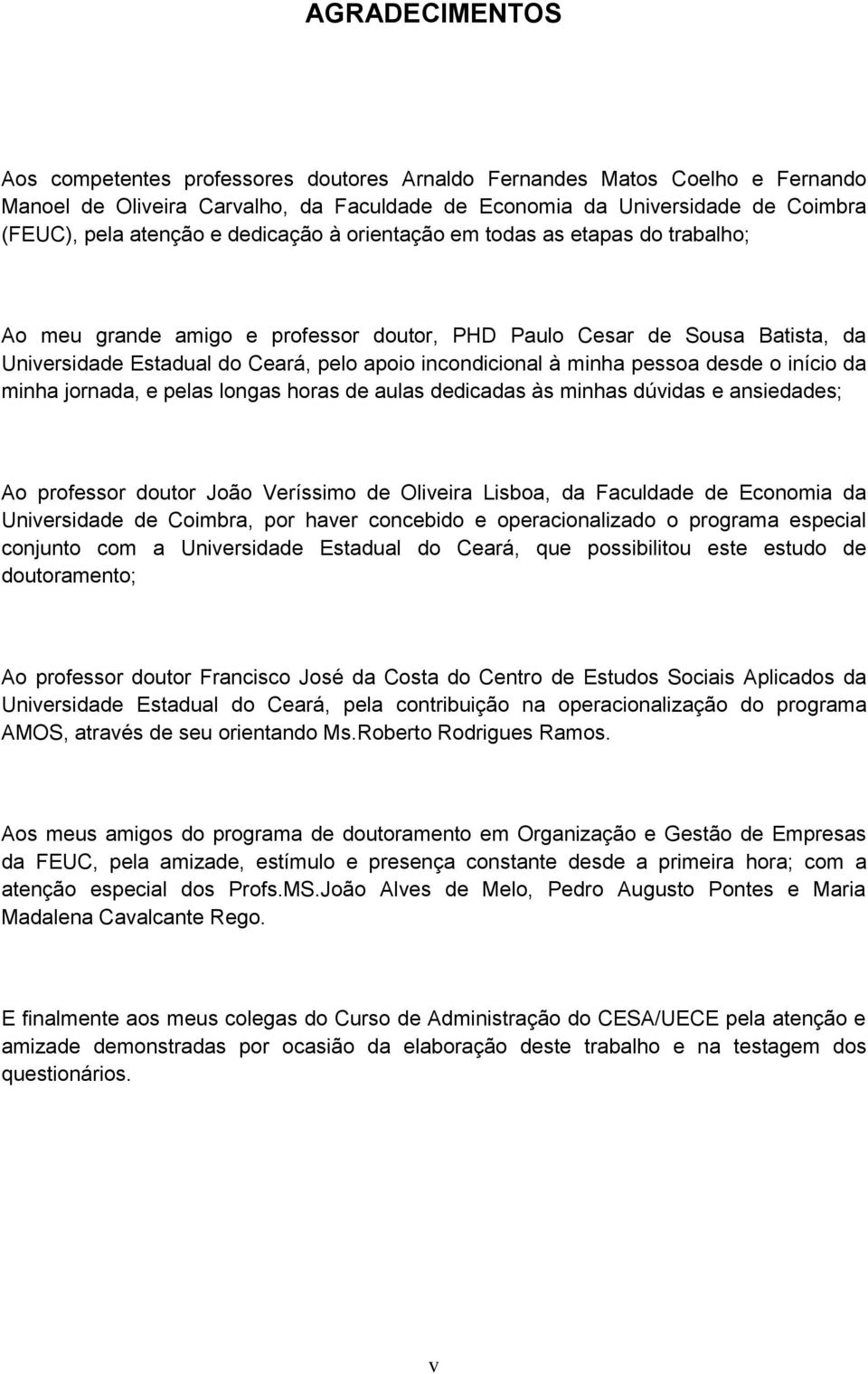 AGRADECIMENTOS

Aos competentes professores doutores Arnaldo Fernandes Matos Coelho e Fernando Manoel de Oliveira Carvalho, da Faculdade de Economia da Universidade de Coimbra (FEUC), pela atenção e dedicação à orientação em todas as etapas do trabalho;

Ao meu grande amigo e professor doutor, PHD Paulo Cesar de Sousa Batista, da Universidade Estadual do Ceará, pelo apoio incondicional à minha pessoa desde o início da minha jornada, e pelas longas horas de aulas dedicadas às minhas dúvidas e ansiedades;

Ao professor doutor João Veríssimo de Oliveira Lisboa, da Faculdade de Economia da Universidade de Coimbra, por haver concebido e operacionalizado o programa especial conjunto com a Universidade Estadual do Ceará, que possibilitou este estudo de doutoramento;

Ao professor doutor Francisco José da Costa do Centro de Estudos Sociais Aplicados da Universidade Estadual do Ceará, pela contribuição na operacionalização do programa AMOS, através de seu orientando Ms.Roberto Rodrigues Ramos.

Aos meus amigos do programa de doutoramento em Organização e Gestão de Empresas da FEUC, pela amizade, estímulo e presença constante desde a primeira hora; com a atenção especial dos Profs.MS.João Alves de Melo, Pedro Augusto Pontes e Maria Madalena Cavalcante Rego.

E finalmente aos meus colegas do Curso de Administração do CESA/UECE pela atenção e amizade demonstradas por ocasião da elaboração deste trabalho e na testagem dos questionários.

v